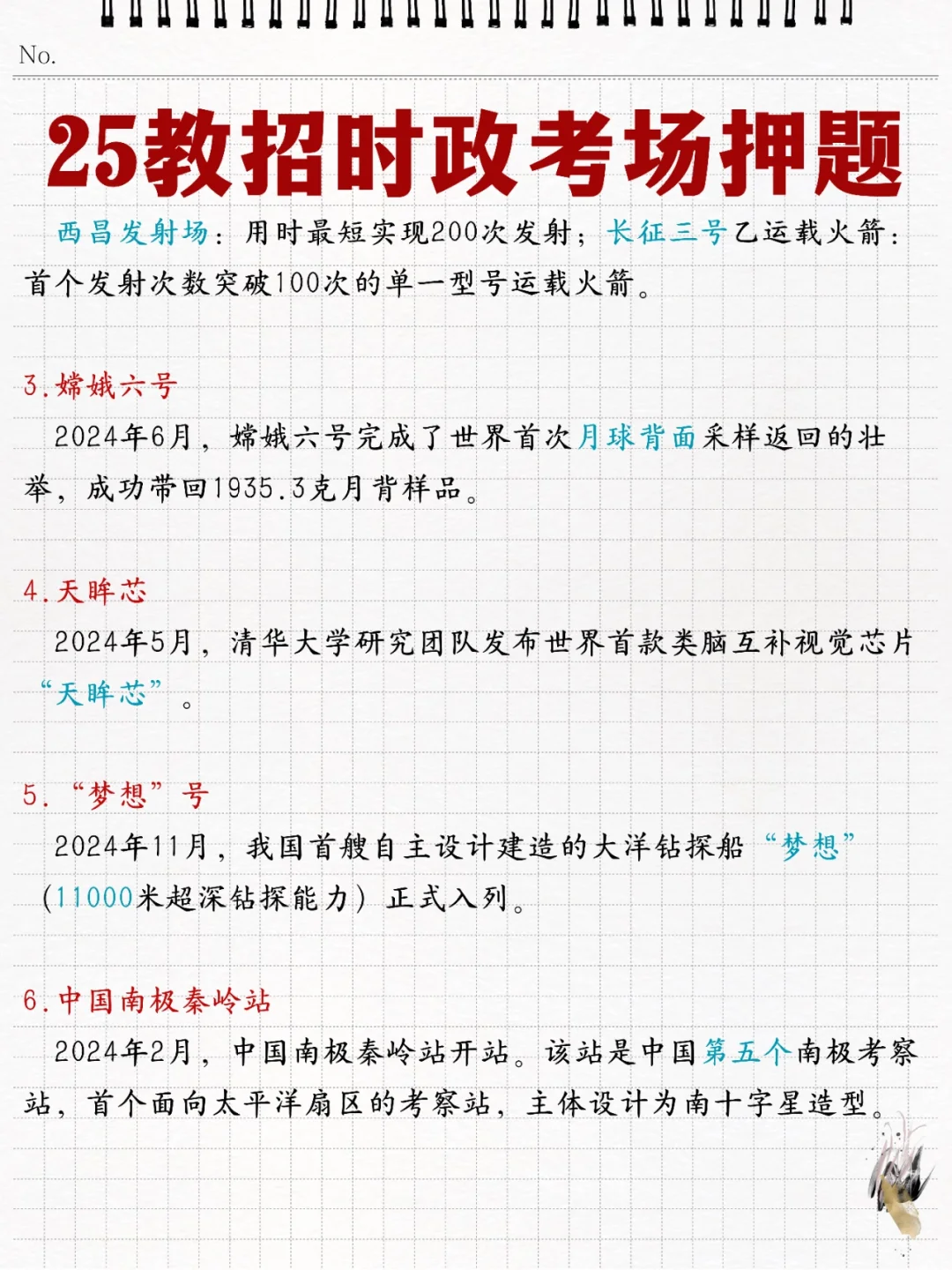 No.

25教招时政考场押题

西昌发射场：用时最短实现200次发射；长征三号乙运载火箭：首个发射次数突破100次的单一型号运载火箭。

3.嫦娥六号

2024年6月，嫦娥六号完成了世界首次月球背面采样返回的壮举，成功带回1935.3克月背样品。

4.天眸芯

2024年5月，清华大学研究团队发布世界首款类脑互补视觉芯片“天眸芯”。

5.“梦想”号

2024年11月，我国首艘自主设计建造的大洋钻探船“梦想”（11000米超深钻探能力）正式入列。

6.中国南极秦岭站

2024年2月，中国南极秦岭站开站。该站是中国第五个南极考察站，首个面向太平洋扇区的考察站，主体设计为南十字星造型。